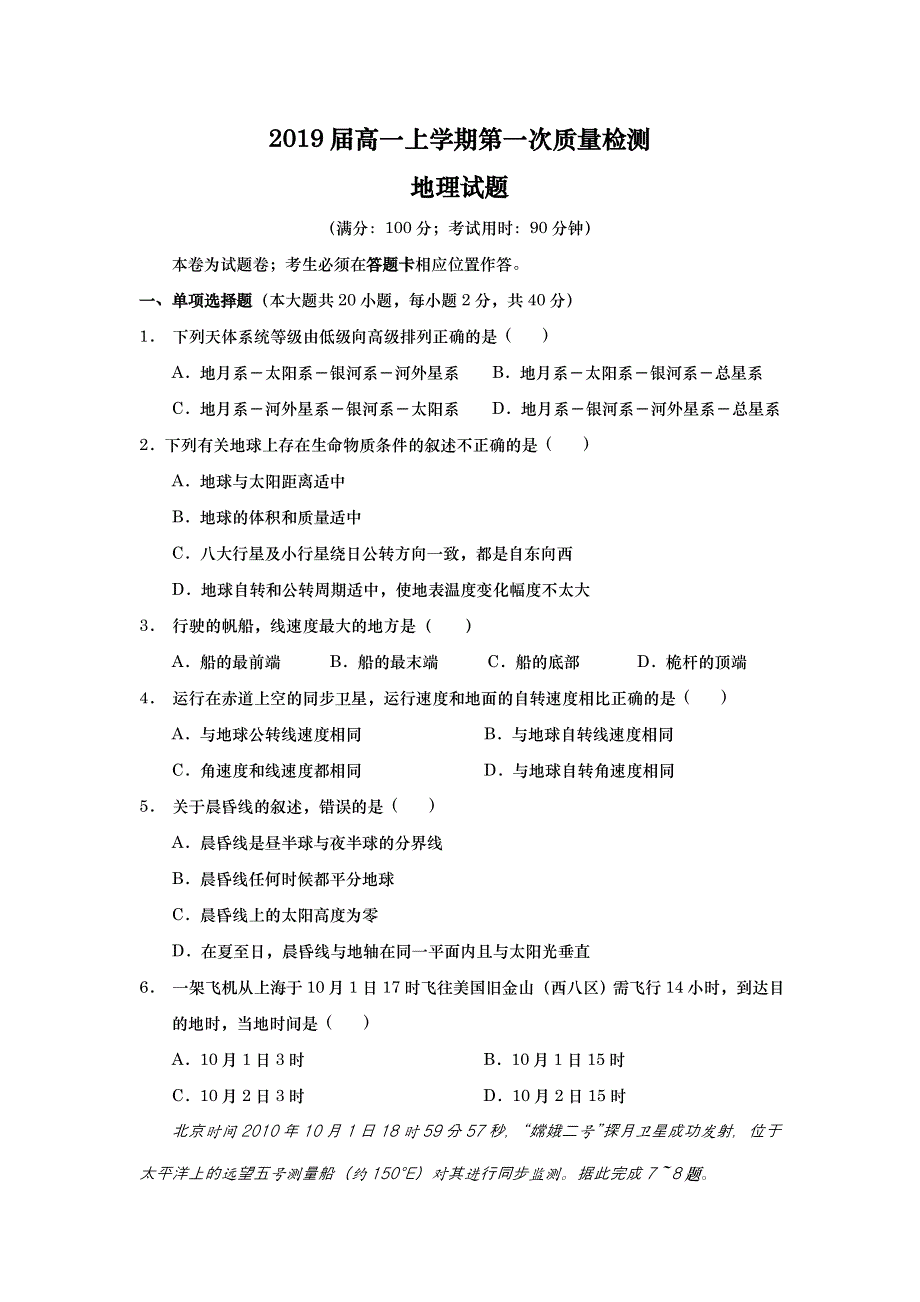 2019 届高一上学期第一次质量检测

地理试题

（满分：100 分；考试用时：90 分钟）

本卷为试题卷；考生必须在答题卡相应位置作答。

一、单项选择题（本大题共 20 小题，每小题 2 分，共 40 分）

1． 下列天体系统等级由低级向高级排列正确的是（　　）

A．地月系－太阳系－银河系－河外星系　　B．地月系－太阳系－银河系－总星系

C．地月系－河外星系－银河系－太阳系　　D．地月系－银河系－河外星系－总星系

2．下列有关地球上存在生命物质条件的叙述不正确的是（　　）

A．地球与太阳距离适中

B．地球的体积和质量适中

C．八大行星及小行星绕日公转方向一致，都是自东向西

D．地球自转和公转周期适中，使地表温度变化幅度不太大

3． 行驶的帆船，线速度最大的地方是（　　）

A．船的最前端　　B．船的最末端　　C．船的底部　　D．桅杆的顶端

4． 运行在赤道上空的同步卫星，运行速度和地面的自转速度相比正确的是（　　）

A．与地球公转线速度相同　　B．与地球自转线速度相同

C．角速度和线速度都相同　　D．与地球自转角速度相同

5． 关于晨昏线的叙述，错误的是（　　）

A．晨昏线是昼半球与夜半球的分界线

B．晨昏线任何时候都平分地球

C．晨昏线上的太阳高度为零

D．在夏至日，晨昏线与地轴在同一平面内且与太阳光垂直

6． 一架飞机从上海于 10 月 1 日 17 时飞往美国旧金山（西八区）需飞行 14 小时，到达目的地时，当地时间是（　　）

A．10 月 1 日 3 时　　B．10 月 1 日 15 时

C．10 月 2 日 3 时　　D．10 月 2 日 15 时

北京时间 2010 年 10 月 1 日 18 时 59 分 57 秒，“嫦娥二号”探月卫星成功发射，位于太平洋上的远望五号测量船（约 150°E）对其进行同步监测。据此完成 7～8 题。